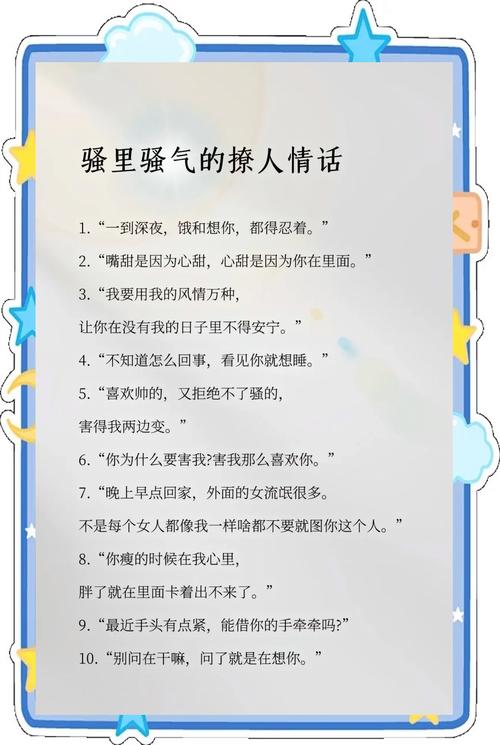 骚里骚气的撩人情话

1.“一到深夜，饿和想你，都得忍着。”

2.“嘴甜是因为心甜，心甜是因为你在里面。”

3.“我要用我的风情万种，
让你在没有我的日子里不得安宁。”

4.“不知道怎么回事，看见你就想睡。”

5.“喜欢帅的，又拒绝不了骚的，
害得我两边变。”

6.“你为什么要害我?害我那么喜欢你。”

7.“晚上早点回家，外面的女流氓很多。
不是每个女人都像我一样啥都不要就图你这个人。”

8.“你瘦的时候在我心里，
胖了就在里面卡着出不来了。”

9.“最近手头有点紧，能借你的手牵牵吗?”

10.“别问在干嘛，问了就是在想你。”